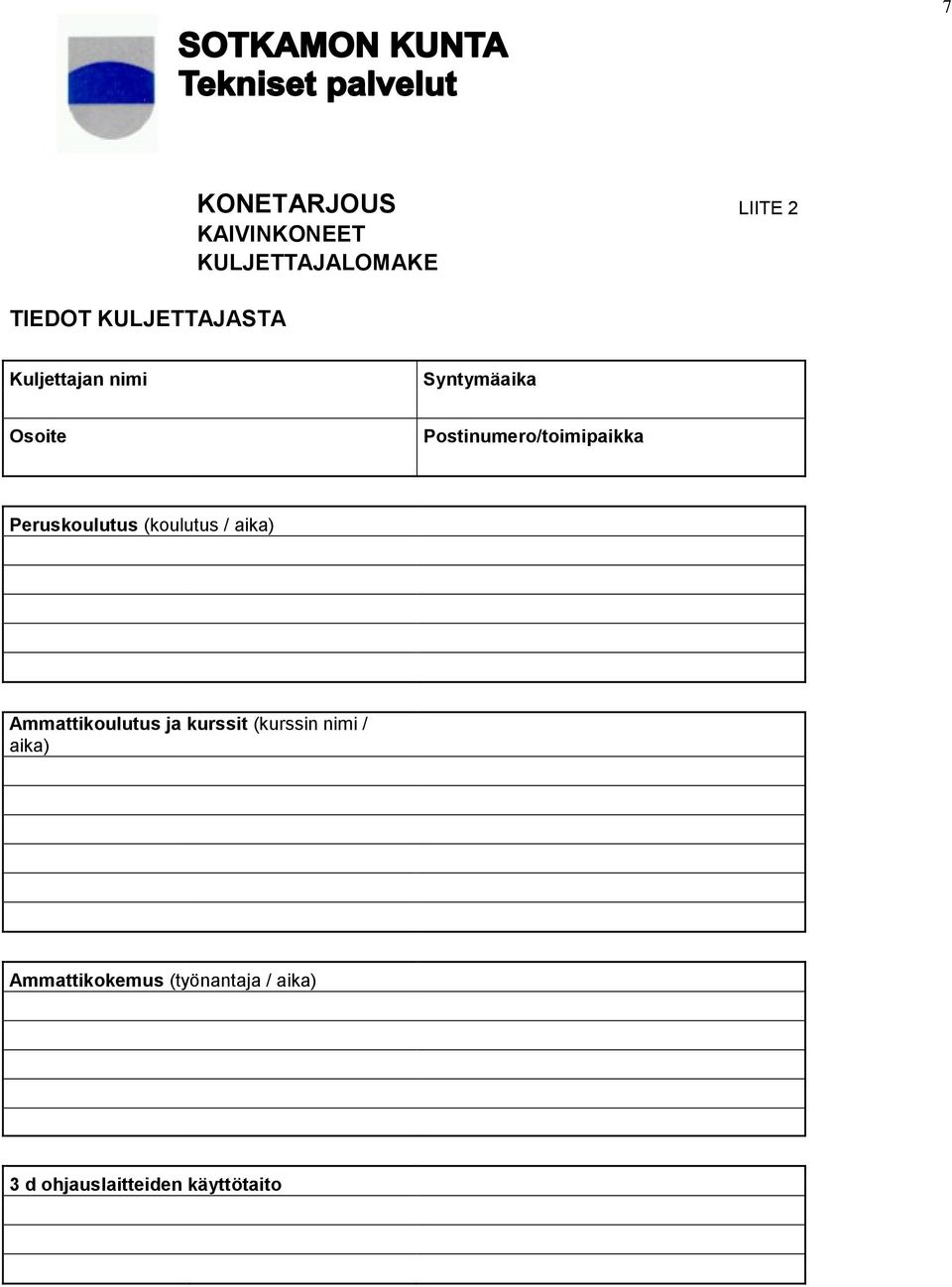 7

SOTKAMON KUNTA
Tekniset palvelut

KONETARJOUS
KAIVINKONEET
KULJETTAJALOMAKE

LIITE 2

TIEDOT KULJETTAJASTA

| Kuljettajan nimi | Syntymäaika |
|---|---|
| Osoite | Postinumero/toimipaikka |

Peruskoulutus (koulutus / aika)

Ammattikoulutus ja kurssit (kurssin nimi / aika)

Ammattikokemus (työnantaja / aika)

3 d ohjauslaitteiden käyttötaito